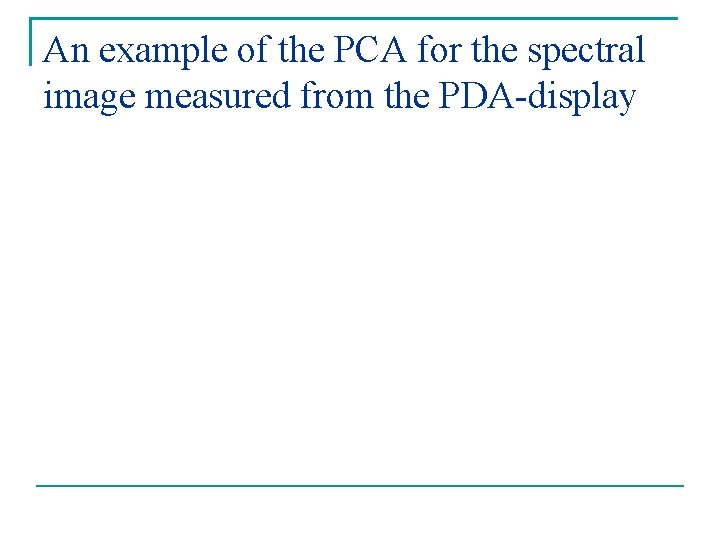 An example of the PCA for the spectral image measured from the PDA-display